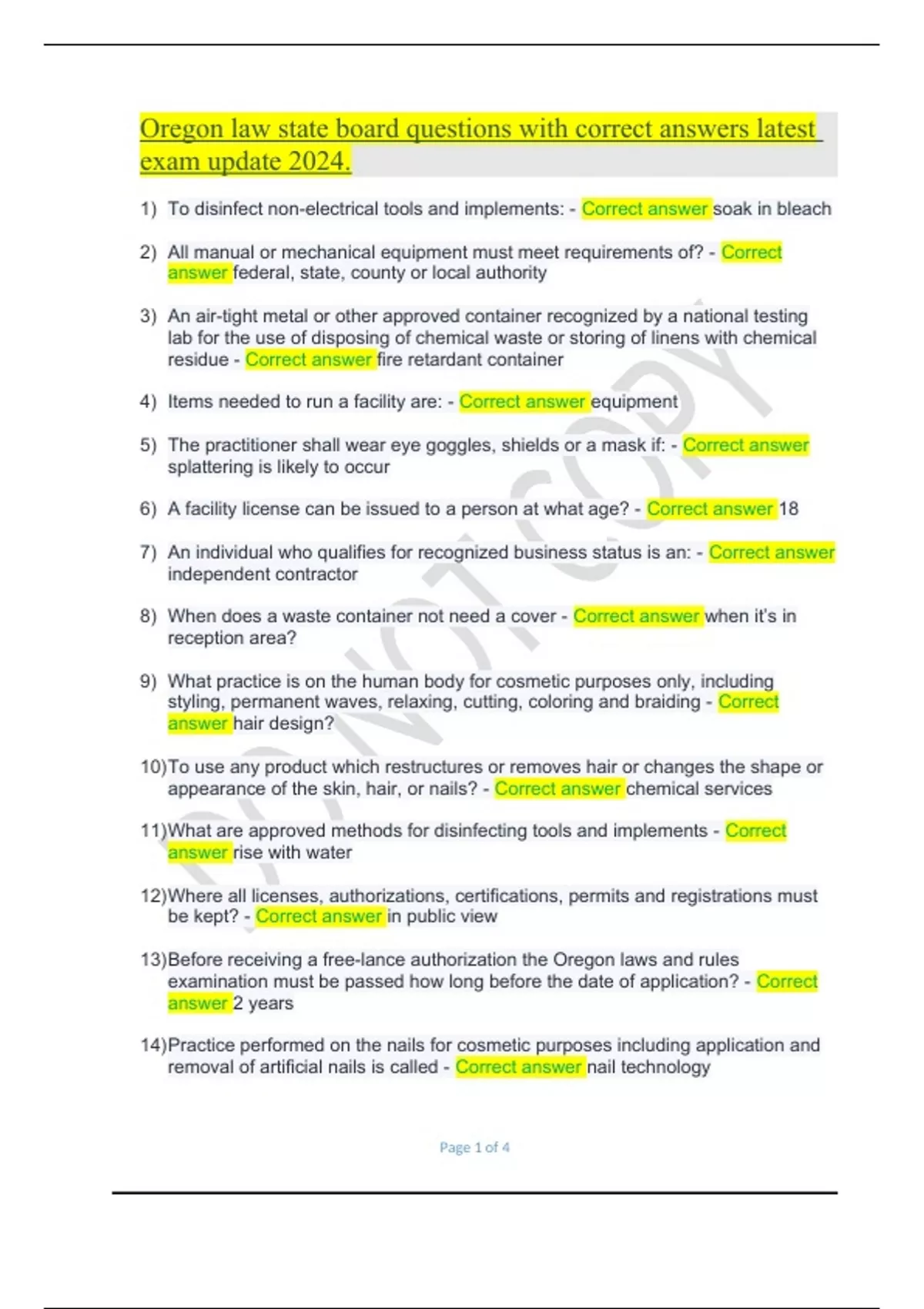 Oregon law state board questions with correct answers latest exam update 2024.

1) To disinfect non-electrical tools and implements: - Correct answer soak in bleach

2) All manual or mechanical equipment must meet requirements of? - Correct answer federal, state, county or local authority

3) An air-tight metal or other approved container recognized by a national testing lab for the use of disposing of chemical waste or storing of linens with chemical residue - Correct answer fire retardant container

4) Items needed to run a facility are: - Correct answer equipment

5) The practitioner shall wear eye goggles, shields or a mask if: - Correct answer splattering is likely to occur

6) A facility license can be issued to a person at what age? - Correct answer 18

7) An individual who qualifies for recognized business status is an: - Correct answer independent contractor

8) When does a waste container not need a cover - Correct answer when it's in reception area?

9) What practice is on the human body for cosmetic purposes only, including styling, permanent waves, relaxing, cutting, coloring and braiding - Correct answer hair design?

10)To use any product which restructures or removes hair or changes the shape or appearance of the skin, hair, or nails? - Correct answer chemical services

11)What are approved methods for disinfecting tools and implements - Correct answer rise with water

12)Where all licenses, authorizations, certifications, permits and registrations must be kept? - Correct answer in public view

13)Before receiving a free-lance authorization the Oregon laws and rules examination must be passed how long before the date of application? - Correct answer 2 years

14)Practice performed on the nails for cosmetic purposes including application and removal of artificial nails is called - Correct answer nail technology

DO NOT COPY

Page 1 of 4